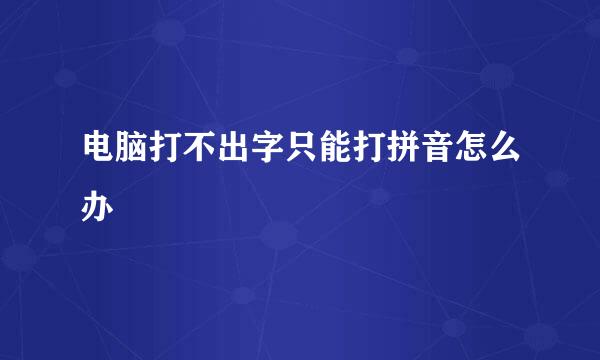 电脑打不出字只能打拼音怎么办